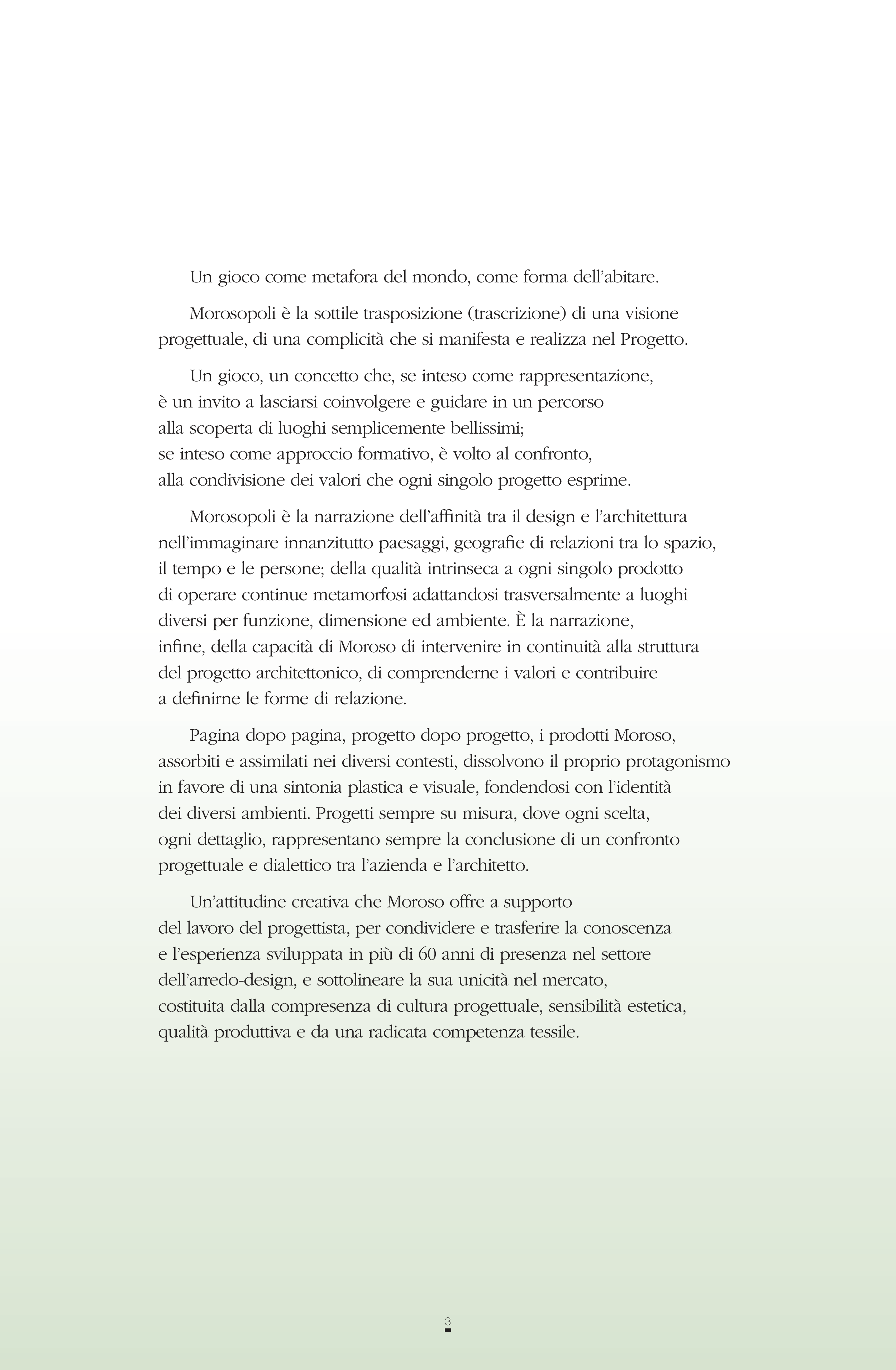 Un gioco come metafora del mondo, come forma dell'abitare.

Morosopoli è la sottile trasposizione (trascrizione) di una visione progettuale, di una complicità che si manifesta e realizza nel Progetto.

Un gioco, un concetto che, se inteso come rappresentazione, è un invito a lasciarsi coinvolgere e guidare in un percorso alla scoperta di luoghi semplicemente bellissimi; se inteso come approccio formativo, è volto al confronto, alla condivisione dei valori che ogni singolo progetto esprime.

Morosopoli è la narrazione dell'affinità tra il design e l'architettura nell'immaginare innanzitutto paesaggi, geografie di relazioni tra lo spazio, il tempo e le persone; della qualità intrinseca a ogni singolo prodotto di operare continue metamorfosi adattandosi trasversalmente a luoghi diversi per funzione, dimensione ed ambiente. È la narrazione, infine, della capacità di Moroso di intervenire in continuità alla struttura del progetto architettonico, di comprenderne i valori e contribuire a definirne le forme di relazione.

Pagina dopo pagina, progetto dopo progetto, i prodotti Moroso, assorbiti e assimilati nei diversi contesti, dissolvono il proprio protagonismo in favore di una sintonia plastica e visuale, fondendosi con l'identità dei diversi ambienti. Progetti sempre su misura, dove ogni scelta, ogni dettaglio, rappresentano sempre la conclusione di un confronto progettuale e dialettico tra l'azienda e l'architetto.

Un'attitudine creativa che Moroso offre a supporto del lavoro del progettista, per condividere e trasferire la conoscenza e l'esperienza sviluppata in più di 60 anni di presenza nel settore dell'arredo-design, e sottolineare la sua unicità nel mercato, costituita dalla compresenza di cultura progettuale, sensibilità estetica, qualità produttiva e da una radicata competenza tessile.

3